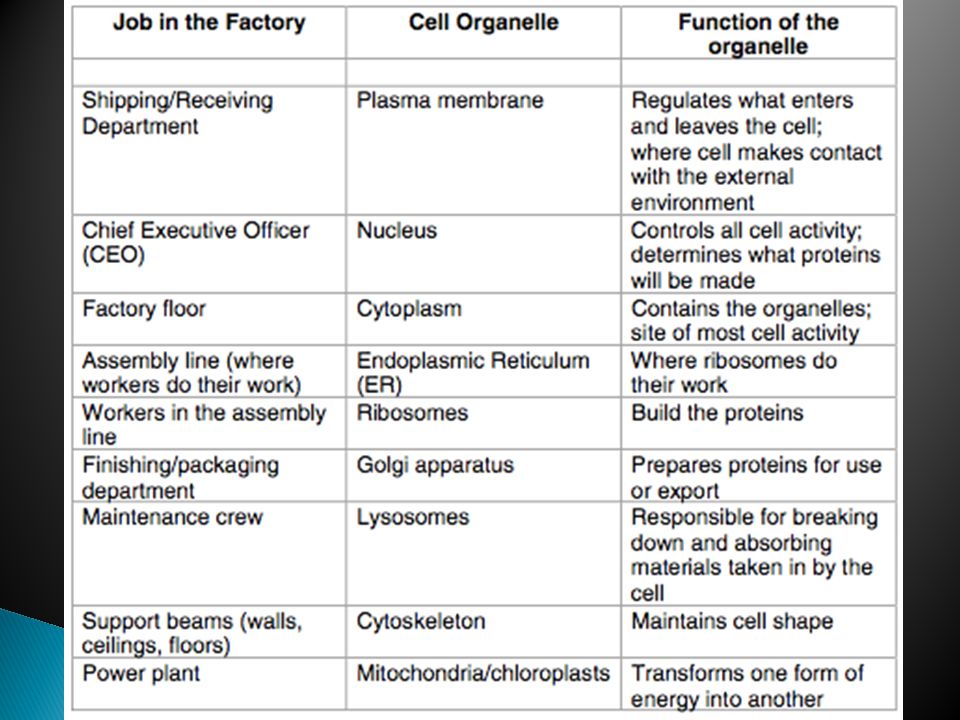 | Job in the Factory | Cell Organelle | Function of the organelle |
|---|---|---|
| | | |
| Shipping/Receiving Department | Plasma membrane | Regulates what enters and leaves the cell; where cell makes contact with the external environment |
| Chief Executive Officer (CEO) | Nucleus | Controls all cell activity; determines what proteins will be made |
| Factory floor | Cytoplasm | Contains the organelles; site of most cell activity |
| Assembly line (where workers do their work) | Endoplasmic Reticulum (ER) | Where ribosomes do their work |
| Workers in the assembly line | Ribosomes | Build the proteins |
| Finishing/packaging department | Golgi apparatus | Prepares proteins for use or export |
| Maintenance crew | Lysosomes | Responsible for breaking down and absorbing materials taken in by the cell |
| Support beams (walls, ceilings, floors) | Cytoskeleton | Maintains cell shape |
| Power plant | Mitochondria/chloroplasts | Transforms one form of energy into another |